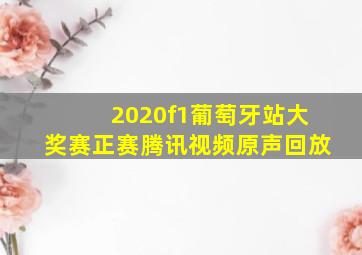 2020f1葡萄牙站大奖赛正赛腾讯视频原声回放